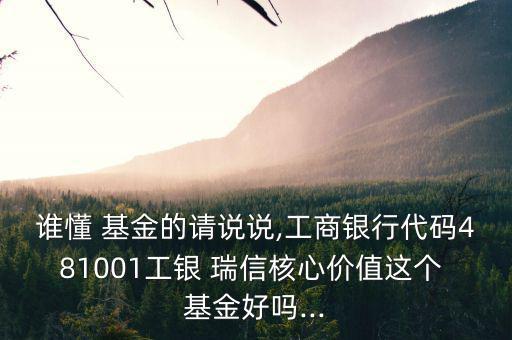 谁懂 基金的请说说,工商银行代码481001工银 瑞信核心价值这个基金好吗...